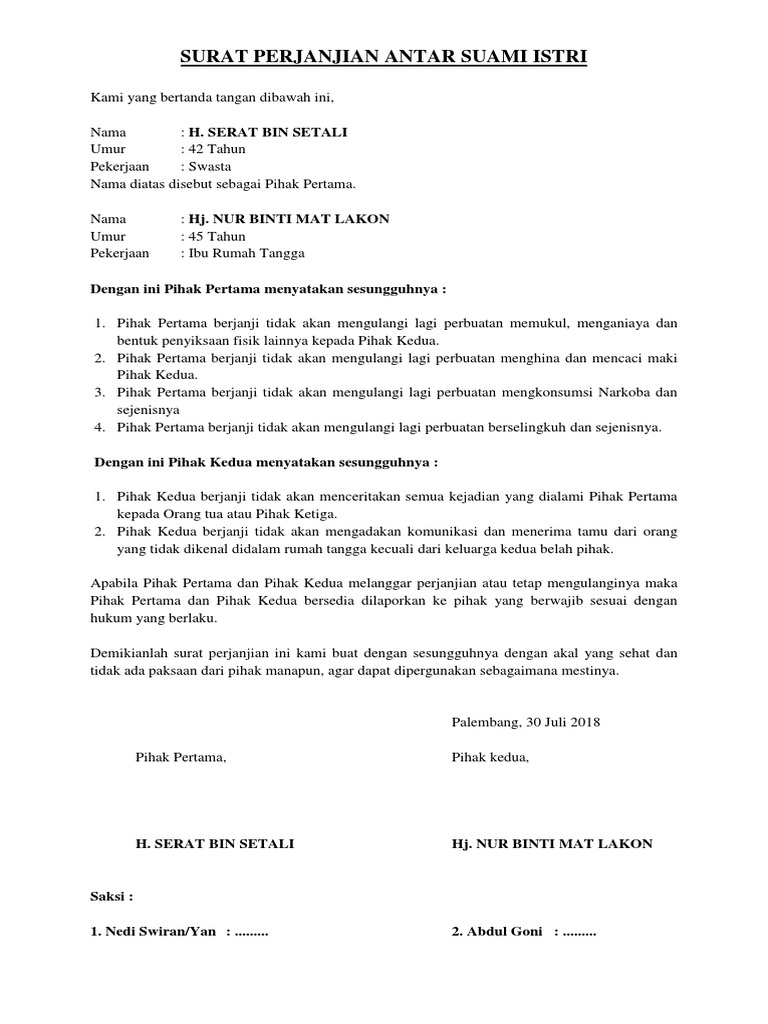 SURAT PERJANJIAN ANTAR SUAMI ISTRI

Kami yang bertanda tangan dibawah ini,

Nama : H. SERAT BIN SETALI
Umur : 42 Tahun
Pekerjaan : Swasta
Nama diatas disebut sebagai Pihak Pertama.

Nama : Hj. NUR BINTI MAT LAKON
Umur : 45 Tahun
Pekerjaan : Ibu Rumah Tangga

Dengan ini Pihak Pertama menyatakan sesungguhnya :

1. Pihak Pertama berjanji tidak akan mengulangi lagi perbuatan memukul, menganiaya dan bentuk penyiksaan fisik lainnya kepada Pihak Kedua.
2. Pihak Pertama berjanji tidak akan mengulangi lagi perbuatan menghina dan mencaci maki Pihak Kedua.
3. Pihak Pertama berjanji tidak akan mengulangi lagi perbuatan mengkonsumsi Narkoba dan sejenisnya
4. Pihak Pertama berjanji tidak akan mengulangi lagi perbuatan berselingkuh dan sejenisnya.

Dengan ini Pihak Kedua menyatakan sesungguhnya :

1. Pihak Kedua berjanji tidak akan menceritakan semua kejadian yang dialami Pihak Pertama kepada Orang tua atau Pihak Ketiga.
2. Pihak Kedua berjanji tidak akan mengadakan komunikasi dan menerima tamu dari orang yang tidak dikenal didalam rumah tangga kecuali dari keluarga kedua belah pihak.

Apabila Pihak Pertama dan Pihak Kedua melanggar perjanjian atau tetap mengulanginya maka Pihak Pertama dan Pihak Kedua bersedia dilaporkan ke pihak yang berwajib sesuai dengan hukum yang berlaku.

Demikianlah surat perjanjian ini kami buat dengan sesungguhnya dengan akal yang sehat dan tidak ada paksaan dari pihak manapun, agar dapat dipergunakan sebagaimana mestinya.

Palembang, 30 Juli 2018

Pihak Pertama,

Pihak kedua,

H. SERAT BIN SETALI

Hj. NUR BINTI MAT LAKON

Saksi :

1. Nedi Swiran/Yan : .........

2. Abdul Goni : .........